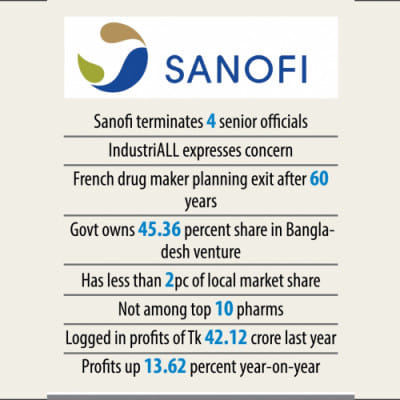 SANOFI

Sanofi terminates 4 senior officials

IndustriALL expresses concern

French drug maker planning exit after 60 years

Govt owns 45.36 percent share in Bangladesh venture

Has less than 2pc of local market share

Not among top 10 pharms

Logged in profits of Tk 42.12 crore last year

Profits up 13.62 percent year-on-year